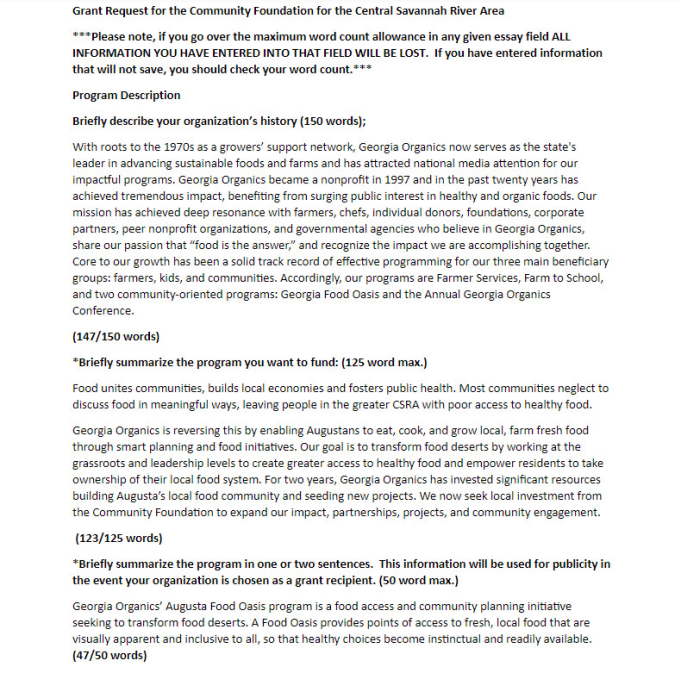 Grant Request for the Community Foundation for the Central Savannah River Area

***Please note, if you go over the maximum word count allowance in any given essay field ALL INFORMATION YOU HAVE ENTERED INTO THAT FIELD WILL BE LOST. If you have entered information that will not save, you should check your word count.***

Program Description

Briefly describe your organization's history (150 words);

With roots to the 1970s as a growers' support network, Georgia Organics now serves as the state's leader in advancing sustainable foods and farms and has attracted national media attention for our impactful programs. Georgia Organics became a nonprofit in 1997 and in the past twenty years has achieved tremendous impact, benefiting from surging public interest in healthy and organic foods. Our mission has achieved deep resonance with farmers, chefs, individual donors, foundations, corporate partners, peer nonprofit organizations, and governmental agencies who believe in Georgia Organics, share our passion that "food is the answer," and recognize the impact we are accomplishing together. Core to our growth has been a solid track record of effective programming for our three main beneficiary groups: farmers, kids, and communities. Accordingly, our programs are Farmer Services, Farm to School, and two community-oriented programs: Georgia Food Oasis and the Annual Georgia Organics Conference.

(147/150 words)

*Briefly summarize the program you want to fund: (125 word max.)

Food unites communities, builds local economies and fosters public health. Most communities neglect to discuss food in meaningful ways, leaving people in the greater CSRA with poor access to healthy food.

Georgia Organics is reversing this by enabling Augustans to eat, cook, and grow local, farm fresh food through smart planning and food initiatives. Our goal is to transform food deserts by working at the grassroots and leadership levels to create greater access to healthy food and empower residents to take ownership of their local food system. For two years, Georgia Organics has invested significant resources building Augusta's local food community and seeding new projects. We now seek local investment from the Community Foundation to expand our impact, partnerships, projects, and community engagement.

(123/125 words)

*Briefly summarize the program in one or two sentences. This information will be used for publicity in the event your organization is chosen as a grant recipient. (50 word max.)

Georgia Organics' Augusta Food Oasis program is a food access and community planning initiative seeking to transform food deserts. A Food Oasis provides points of access to fresh, local food that are visually apparent and inclusive to all, so that healthy choices become instinctual and readily available.
(47/50 words)